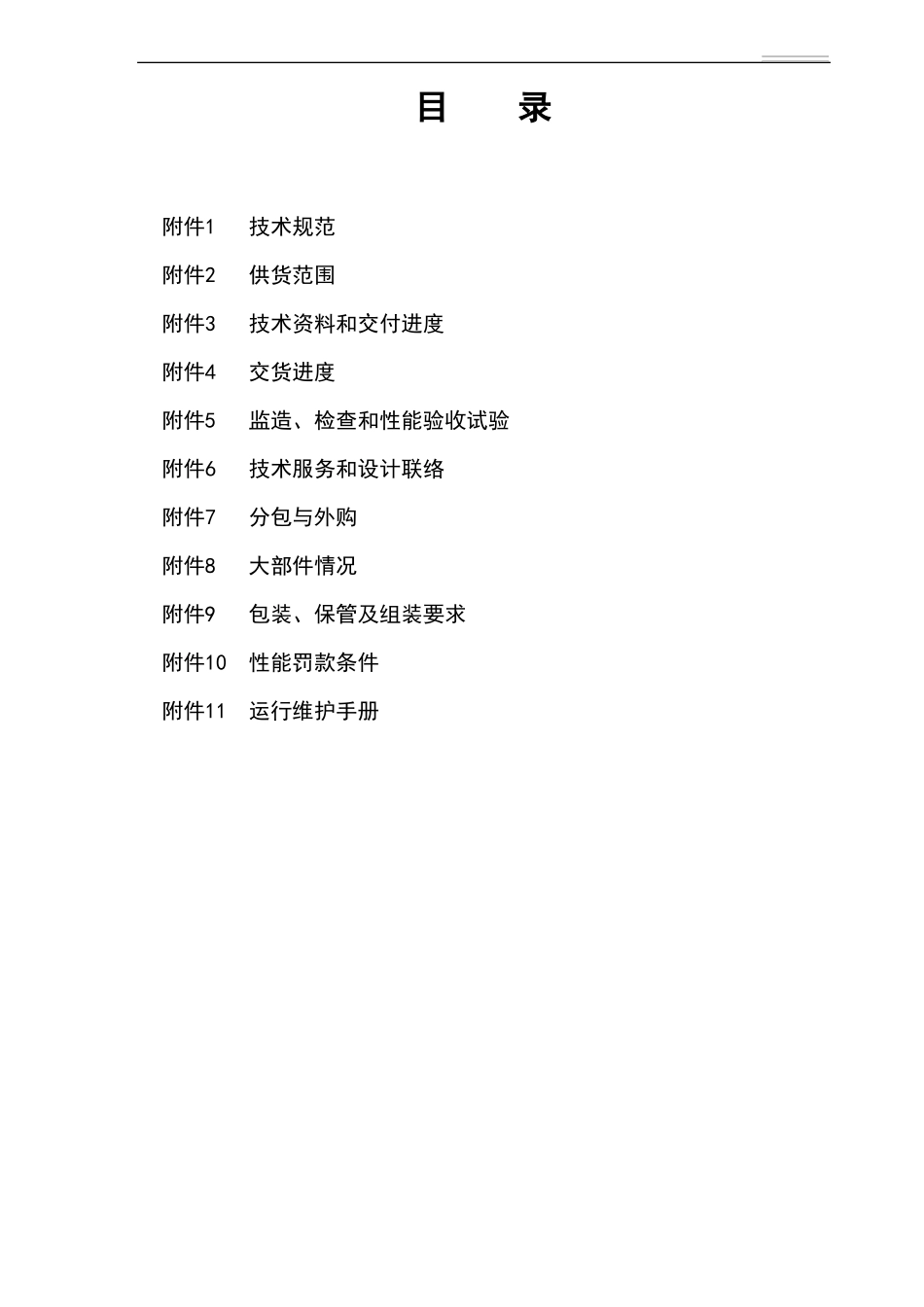 目　录

附件1　技术规范

附件2　供货范围

附件3　技术资料和交付进度

附件4　交货进度

附件5　监造、检查和性能验收试验

附件6　技术服务和设计联络

附件7　分包与外购

附件8　大部件情况

附件9　包装、保管及组装要求

附件10　性能罚款条件

附件11　运行维护手册